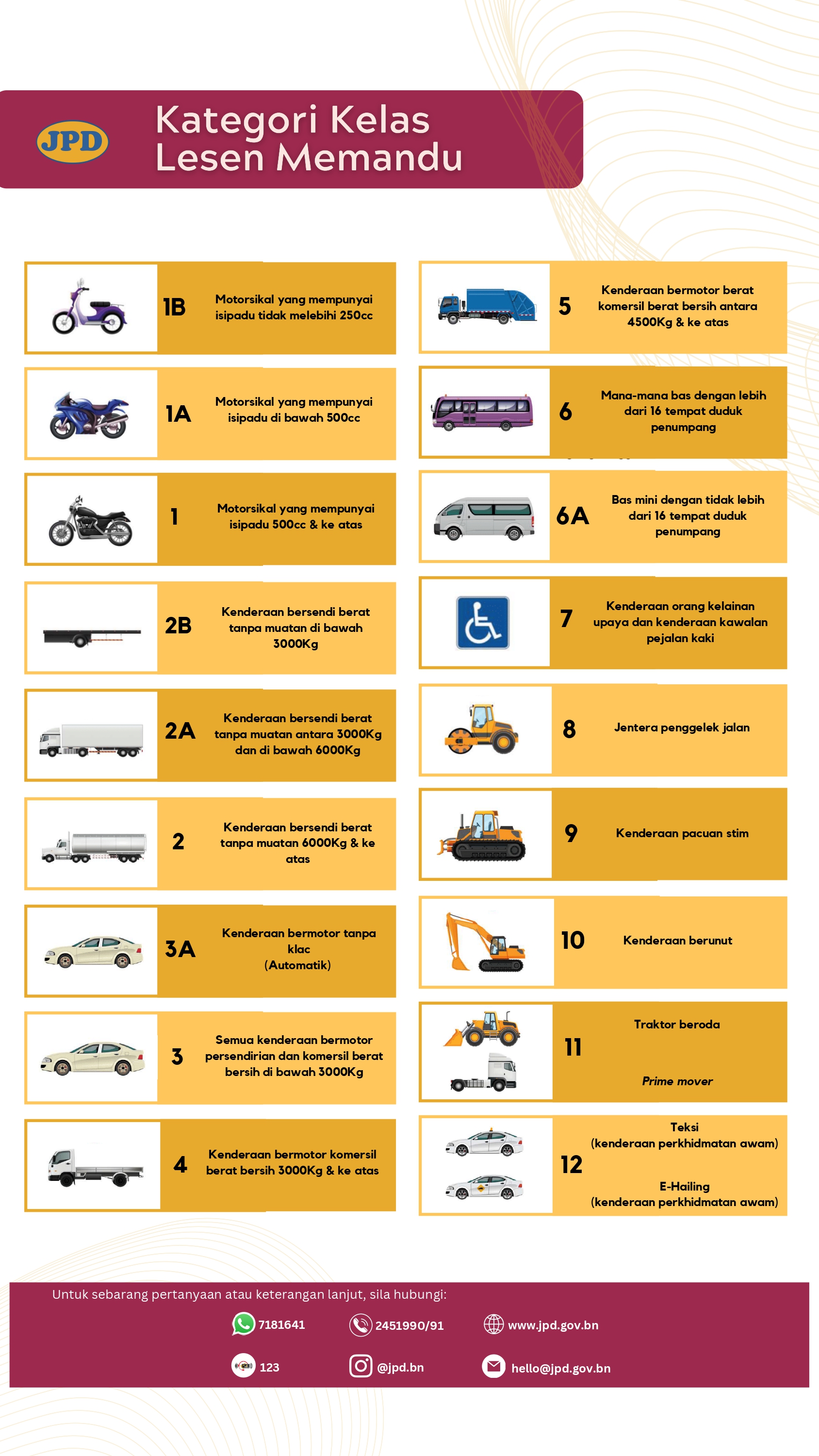 JPD

Kategori Kelas Lesen Memandu

1B Motorsikal yang mempunyai isipadu tidak melebihi 250cc

1A Motorsikal yang mempunyai isipadu di bawah 500cc

1 Motorsikal yang mempunyai isipadu 500cc & ke atas

2B Kenderaan bersendi berat tanpa muatan di bawah 3000Kg

2A Kenderaan bersendi berat tanpa muatan antara 3000Kg dan di bawah 6000Kg

2 Kenderaan bersendi berat tanpa muatan 6000Kg & ke atas

3A Kenderaan bermotor tanpa klac (Automatik)

3 Semua kenderaan bermotor persendirian dan komersil berat bersih di bawah 3000Kg

4 Kenderaan bermotor komersil berat bersih 3000Kg & ke atas

5 Kenderaan bermotor berat komersil berat bersih antara 4500Kg & ke atas

6 Mana-mana bas dengan lebih dari 16 tempat duduk penumpang

6A Bas mini dengan tidak lebih dari 16 tempat duduk penumpang

7 Kenderaan orang kelainan upaya dan kenderaan kawalan pejalan kaki

8 Jentera penggelek jalan

9 Kenderaan pacuan stim

10 Kenderaan berunut

11 Traktor beroda

Prime mover

12 Teksi (kenderaan perkhidmatan awam)

E-Hailing (kenderaan perkhidmatan awam)

Untuk sebarang pertanyaan atau keterangan lanjut, sila hubungi:

7181641 2451990/91 www.jpd.gov.bn

123 @jpd.bn hello@jpd.gov.bn